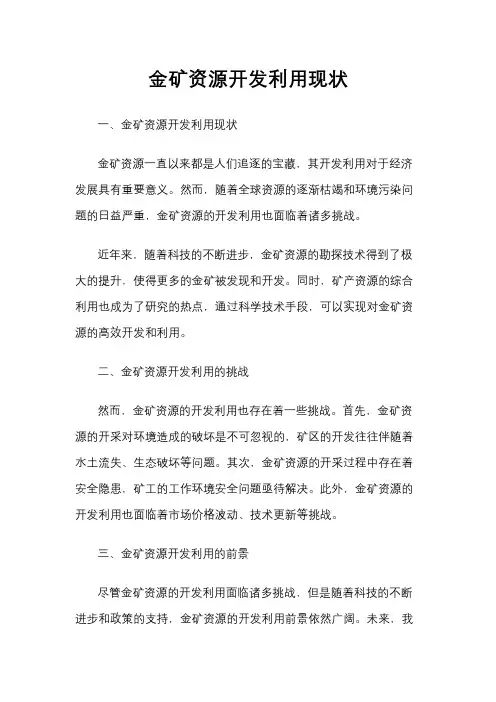 金矿资源开发利用现状

一、金矿资源开发利用现状

金矿资源一直以来都是人们追逐的宝藏，其开发利用对于经济发展具有重要意义。然而，随着全球资源的逐渐枯竭和环境污染问题的日益严重，金矿资源的开发利用也面临着诸多挑战。

近年来，随着科技的不断进步，金矿资源的勘探技术得到了极大的提升，使得更多的金矿被发现和开发。同时，矿产资源的综合利用也成为了研究的热点，通过科学技术手段，可以实现对金矿资源的高效开发和利用。

二、金矿资源开发利用的挑战

然而，金矿资源的开发利用也存在着一些挑战。首先，金矿资源的开采对环境造成的破坏是不可忽视的，矿区的开发往往伴随着水土流失、生态破坏等问题。其次，金矿资源的开采过程中存在着安全隐患，矿工的工作环境安全问题亟待解决。此外，金矿资源的开发利用也面临着市场价格波动、技术更新等挑战。

三、金矿资源开发利用的前景

尽管金矿资源的开发利用面临诸多挑战，但是随着科技的不断进步和政策的支持，金矿资源的开发利用前景依然广阔。未来，我